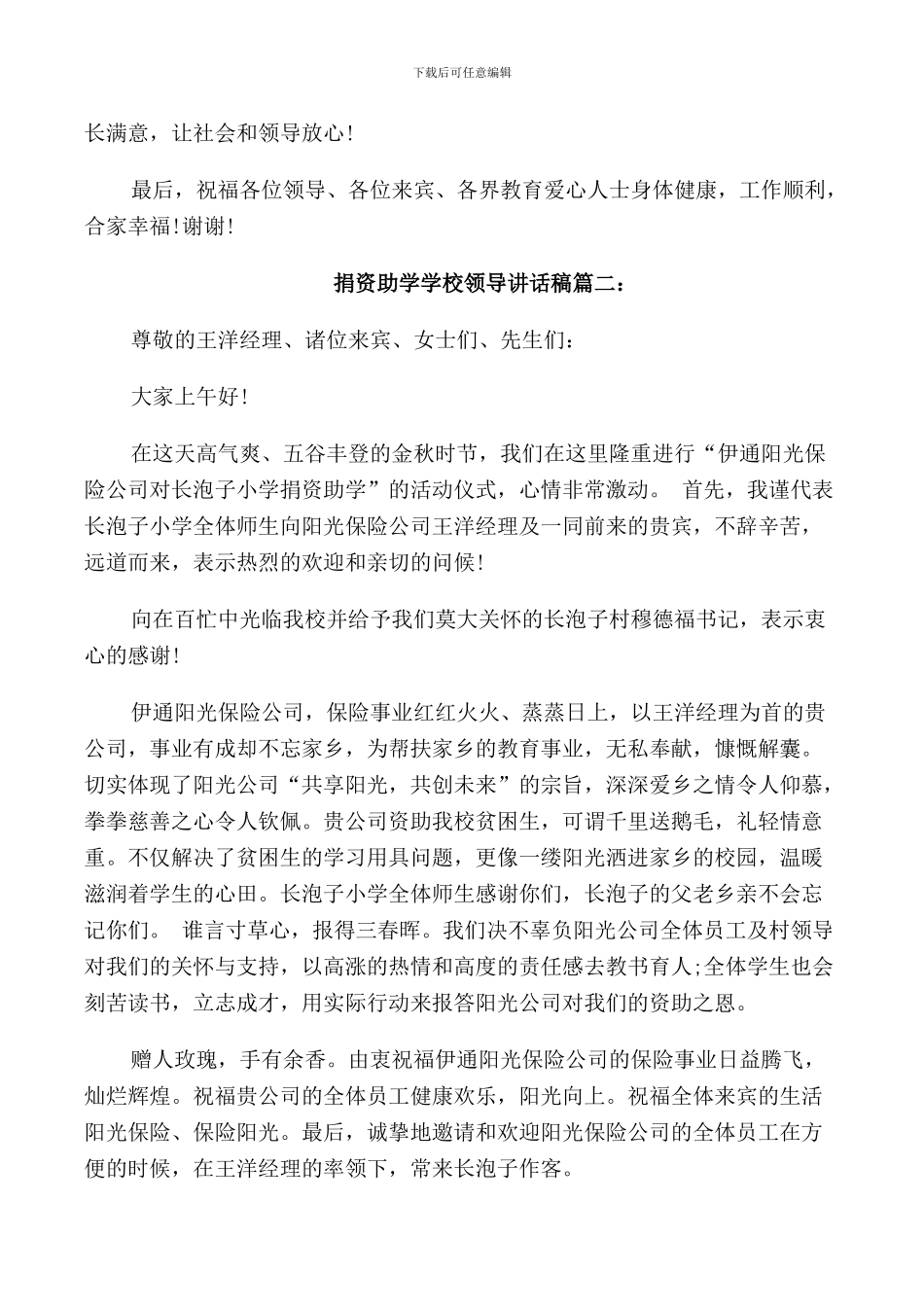 下载后可任意编辑

长满意，让社会和领导放心!

最后，祝福各位领导、各位来宾、各界教育爱心人士身体健康，工作顺利，合家幸福!谢谢!

捐资助学学校领导讲话稿篇二：

尊敬的王洋经理、诸位来宾、女士们、先生们：

大家上午好!

在这天高气爽、五谷丰登的金秋时节，我们在这里隆重进行“伊通阳光保险公司对长泡子小学捐资助学”的活动仪式，心情非常激动。 首先，我谨代表长泡子小学全体师生向阳光保险公司王洋经理及一同前来的贵宾，不辞辛苦，远道而来，表示热烈的欢迎和亲切的问候!

向在百忙中光临我校并给予我们莫大关怀的长泡子村穆德福书记，表示衷心的感谢!

伊通阳光保险公司，保险事业红红火火、蒸蒸日上，以王洋经理为首的贵公司，事业有成却不忘家乡，为帮扶家乡的教育事业，无私奉献，慷慨解囊。切实体现了阳光公司“共享阳光，共创未来”的宗旨，深深爱乡之情令人仰慕，拳拳慈善之心令人钦佩。贵公司资助我校贫困生，可谓千里送鹅毛，礼轻情意重。不仅解决了贫困生的学习用具问题，更像一缕阳光洒进家乡的校园，温暖滋润着学生的心田。长泡子小学全体师生感谢你们，长泡子的父老乡亲不会忘记你们。 谁言寸草心，报得三春晖。我们决不辜负阳光公司全体员工及村领导对我们的关怀与支持，以高涨的热情和高度的责任感去教书育人;全体学生也会刻苦读书，立志成才，用实际行动来报答阳光公司对我们的资助之恩。

赠人玫瑰，手有余香。由衷祝福伊通阳光保险公司的保险事业日益腾飞，灿烂辉煌。祝福贵公司的全体员工健康欢乐，阳光向上。祝福全体来宾的生活阳光保险、保险阳光。最后，诚挚地邀请和欢迎阳光保险公司的全体员工在方便的时候，在王洋经理的率领下，常来长泡子作客。